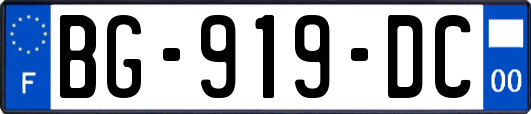 F
BG-919-DC
00